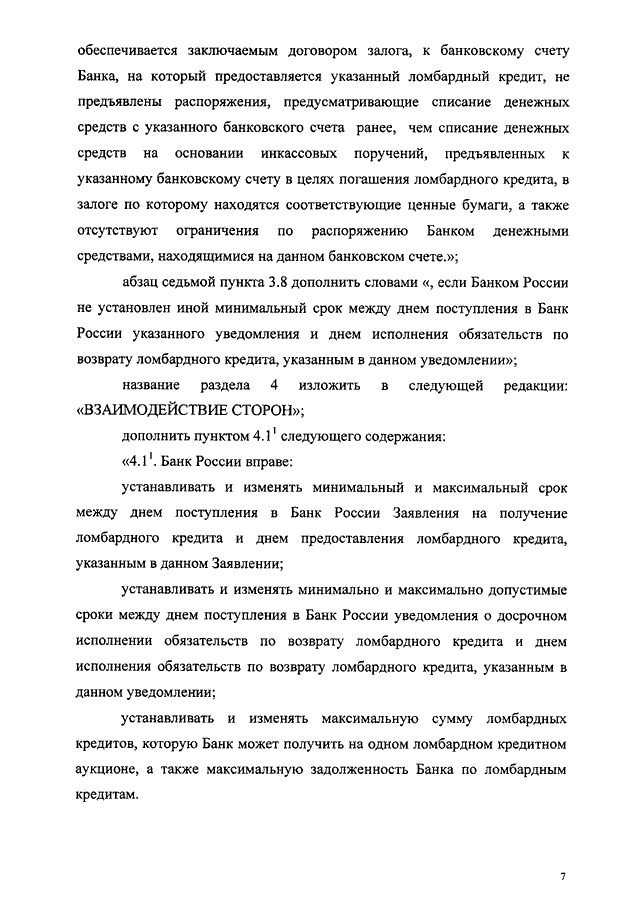 обеспечивается заключаемым договором залога, к банковскому счету Банка, на который предоставляется указанный ломбардный кредит, не предъявлены распоряжения, предусматривающие списание денежных средств с указанного банковского счета ранее, чем списание денежных средств на основании инкассовых поручений, предъявленных к указанному банковскому счету в целях погашения ломбардного кредита, в залоге по которому находятся соответствующие ценные бумаги, а также отсутствуют ограничения по распоряжению Банком денежными средствами, находящимися на данном банковском счете.»;

абзац седьмой пункта 3.8 дополнить словами «, если Банком России не установлен иной минимальный срок между днем поступления в Банк России указанного уведомления и днем исполнения обязательств по возврату ломбардного кредита, указанным в данном уведомлении»;

название раздела 4 изложить в следующей редакции: «ВЗАИМОДЕЙСТВИЕ СТОРОН»;

дополнить пунктом $4.1^1$ следующего содержания:

«$4.1^1$. Банк России вправе:

устанавливать и изменять минимальный и максимальный срок между днем поступления в Банк России Заявления на получение ломбардного кредита и днем предоставления ломбардного кредита, указанным в данном Заявлении;

устанавливать и изменять минимально и максимально допустимые сроки между днем поступления в Банк России уведомления о досрочном исполнении обязательств по возврату ломбардного кредита и днем исполнения обязательств по возврату ломбардного кредита, указанным в данном уведомлении;

устанавливать и изменять максимальную сумму ломбардных кредитов, которую Банк может получить на одном ломбардном кредитном аукционе, а также максимальную задолженность Банка по ломбардным кредитам.

7